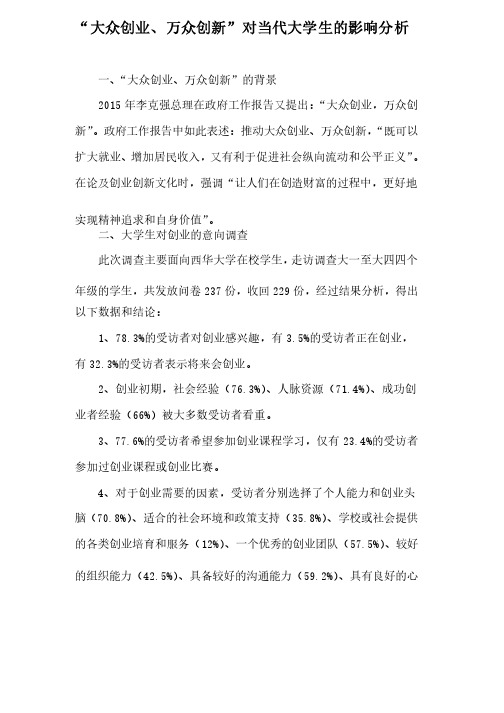 “大众创业、万众创新”对当代大学生的影响分析

一、“大众创业、万众创新”的背景

2015 年李克强总理在政府工作报告又提出：“大众创业，万众创新”。政府工作报告中如此表述：推动大众创业、万众创新，“既可以扩大就业、增加居民收入，又有利于促进社会纵向流动和公平正义”。在论及创业创新文化时，强调“让人们在创造财富的过程中，更好地实现精神追求和自身价值”。

二、大学生对创业的意向调查

此次调查主要面向西华大学在校学生，走访调查大一至大四四个年级的学生，共发放问卷 237 份，收回 229 份，经过结果分析，得出以下数据和结论：

1、78.3%的受访者对创业感兴趣，有 3.5%的受访者正在创业，有 32.3%的受访者表示将来会创业。

2、创业初期，社会经验（76.3%）、人脉资源（71.4%）、成功创业者经验（66%）被大多数受访者看重。

3、77.6%的受访者希望参加创业课程学习，仅有 23.4%的受访者参加过创业课程或创业比赛。

4、对于创业需要的因素，受访者分别选择了个人能力和创业头脑（70.8%）、适合的社会环境和政策支持（35.8%）、学校或社会提供的各类创业培育和服务（12%）、一个优秀的创业团队（57.5%）、较好的组织能力（42.5%）、具备较好的沟通能力（59.2%）、具有良好的心